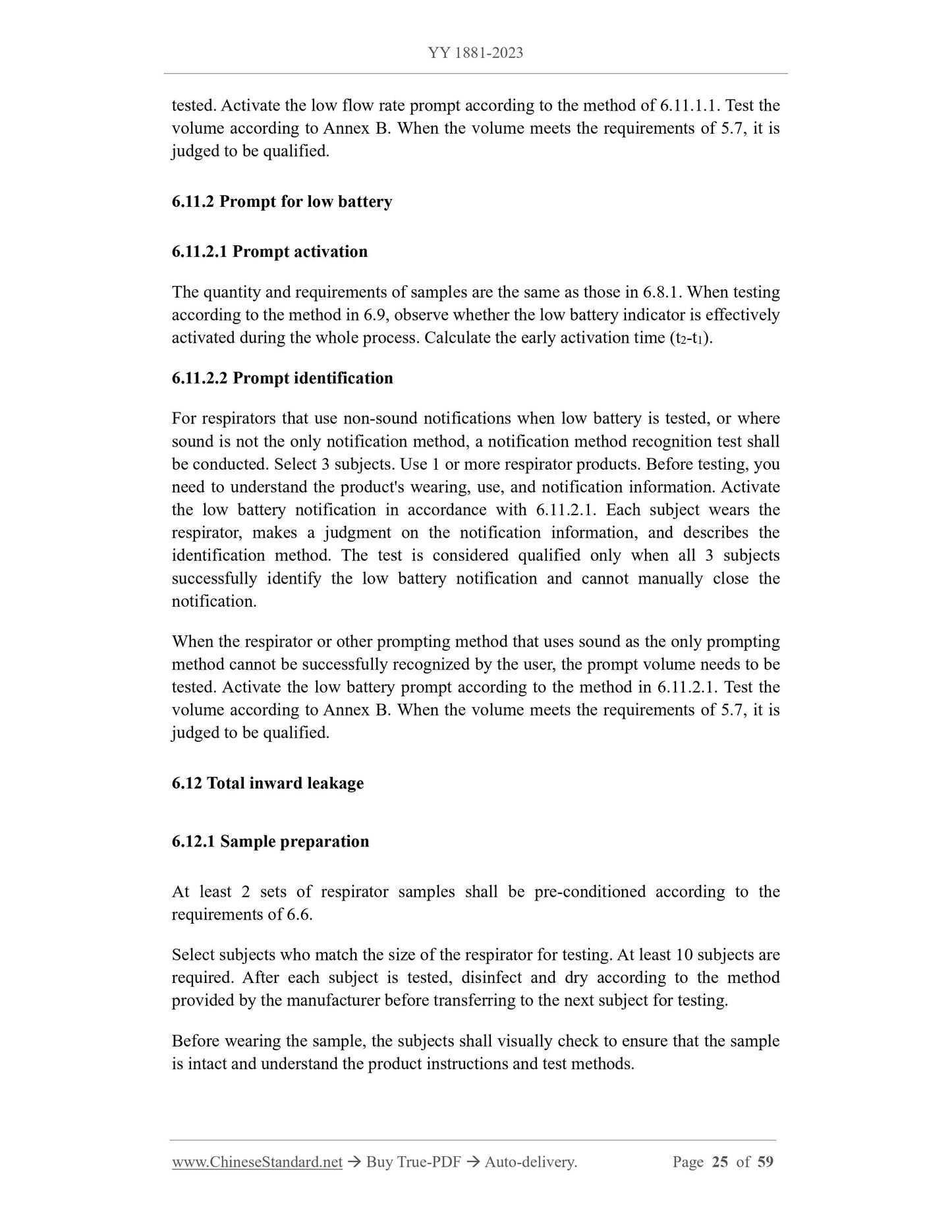 YY 1881-2023

tested. Activate the low flow rate prompt according to the method of 6.11.1.1. Test the volume according to Annex B. When the volume meets the requirements of 5.7, it is judged to be qualified.

6.11.2 Prompt for low battery

6.11.2.1 Prompt activation

The quantity and requirements of samples are the same as those in 6.8.1. When testing according to the method in 6.9, observe whether the low battery indicator is effectively activated during the whole process. Calculate the early activation time ($t_2$-$t_1$).

6.11.2.2 Prompt identification

For respirators that use non-sound notifications when low battery is tested, or where sound is not the only notification method, a notification method recognition test shall be conducted. Select 3 subjects. Use 1 or more respirator products. Before testing, you need to understand the product's wearing, use, and notification information. Activate the low battery notification in accordance with 6.11.2.1. Each subject wears the respirator, makes a judgment on the notification information, and describes the identification method. The test is considered qualified only when all 3 subjects successfully identify the low battery notification and cannot manually close the notification.

When the respirator or other prompting method that uses sound as the only prompting method cannot be successfully recognized by the user, the prompt volume needs to be tested. Activate the low battery prompt according to the method in 6.11.2.1. Test the volume according to Annex B. When the volume meets the requirements of 5.7, it is judged to be qualified.

6.12 Total inward leakage

6.12.1 Sample preparation

At least 2 sets of respirator samples shall be pre-conditioned according to the requirements of 6.6.

Select subjects who match the size of the respirator for testing. At least 10 subjects are required. After each subject is tested, disinfect and dry according to the method provided by the manufacturer before transferring to the next subject for testing.

Before wearing the sample, the subjects shall visually check to ensure that the sample is intact and understand the product instructions and test methods.

www.ChineseStandard.net → Buy True-PDF → Auto-delivery. Page 25 of 59